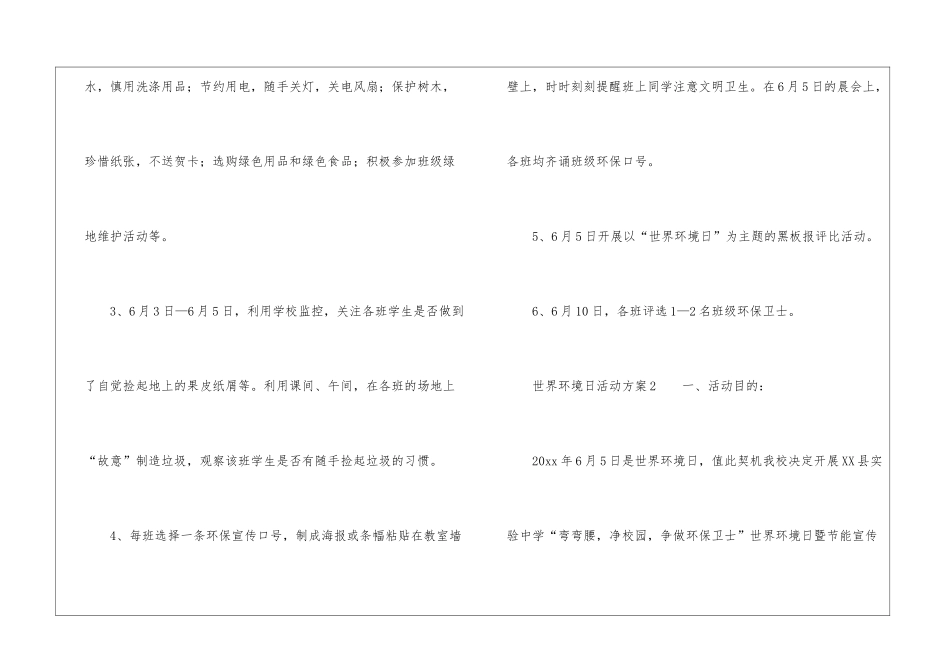 水，慎用洗涤用品；节约用电，随手关灯，关电风扇；保护树木，珍惜纸张，不送贺卡；选购绿色用品和绿色食品；积极参加班级绿地维护活动等。

3、6月3日—6月5日，利用学校监控，关注各班学生是否做到了自觉捡起地上的果皮纸屑等。利用课间、午间，在各班的场地上“故意”制造垃圾，观察该班学生是否有随手捡起垃圾的习惯。

4、每班选择一条环保宣传口号，制成海报或条幅粘贴在教室墙壁上，时时刻刻提醒班上同学注意文明卫生。在6月5日的晨会上，各班均齐诵班级环保口号。

5、6月5日开展以“世界环境日”为主题的黑板报评比活动。

6、6月10日，各班评选1—2名班级环保卫士。

世界环境日活动方案2 一、活动目的：

20xx年6月5日是世界环境日，值此契机我校决定开展XX县实验中学“弯弯腰，净校园，争做环保卫士”世界环境日暨节能宣传